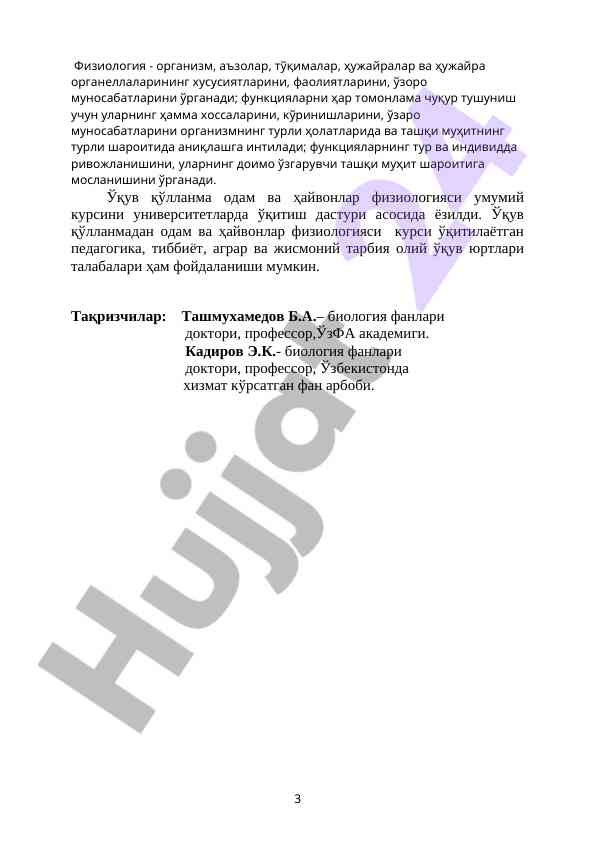 Физиология - организм, аъзолар, тўқималар, ҳужайралар ва ҳужайра органеллаларининг хусусиятларини, фаолиятларини, ўзоро муносабатларини ўрганади; функцияларни ҳар томонлама чуқур тушуниш учун уларнинг ҳамма хоссаларини, кўринишларини, ўзаро муносабатларини организмнинг турли ҳолатларида ва ташқи муҳитнинг турли шароитида аниқлашга интилади; функцияларнинг тур ва индивидда ривожланишини, уларнинг доимо ўзгарувчи ташқи муҳит шароитига мосланишини ўрганади.

Ўқув қўлланма одам ва ҳайвонлар физиологияси умумий курсини университетларда ўқитиш дастури асосида ёзилди. Ўқув қўлланмадан одам ва ҳайвонлар физиологияси курси ўқитилаётган педагогика, тиббиёт, аграр ва жисмоний тарбия олий ўқув юртлари талабалари ҳам фойдаланиши мумкин.

Тақризчилар: Ташмухамедов Б.А.– биология фанлари доктори, профессор,ЎзФА академиги.
Кадиров Э.К.- биология фанлари доктори, профессор, Ўзбекистонда хизмат кўрсатган фан арбоби.

Hujjat

3